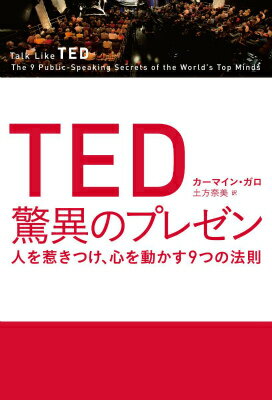 Talk Like TED
The 9 Public-Speaking Secrets of the World's Top Minds

TED

カーマイン・ガロ
土方奈美 訳

驚異のプレゼン
人を惹きつけ、心を動かす9つの法則